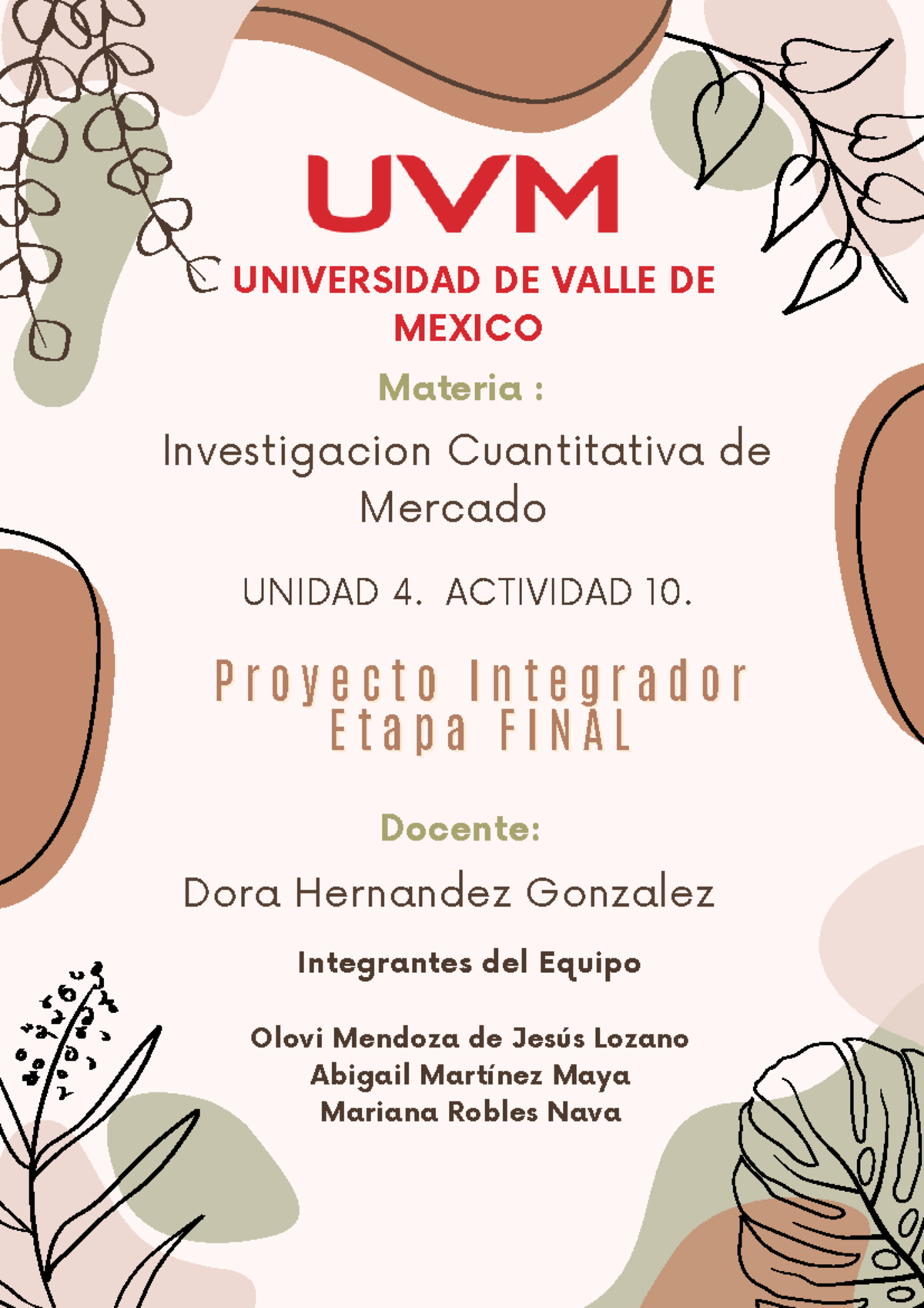 UVM

UNIVERSIDAD DE VALLE DE MEXICO

Materia :

Investigacion Cuantitativa de Mercado

UNIDAD 4. ACTIVIDAD 10.

Proyecto Integrador Etapa FINAL

Docente:

Dora Hernandez Gonzalez

Integrantes del Equipo

Olovi Mendoza de Jesús Lozano
Abigail Martínez Maya
Mariana Robles Nava